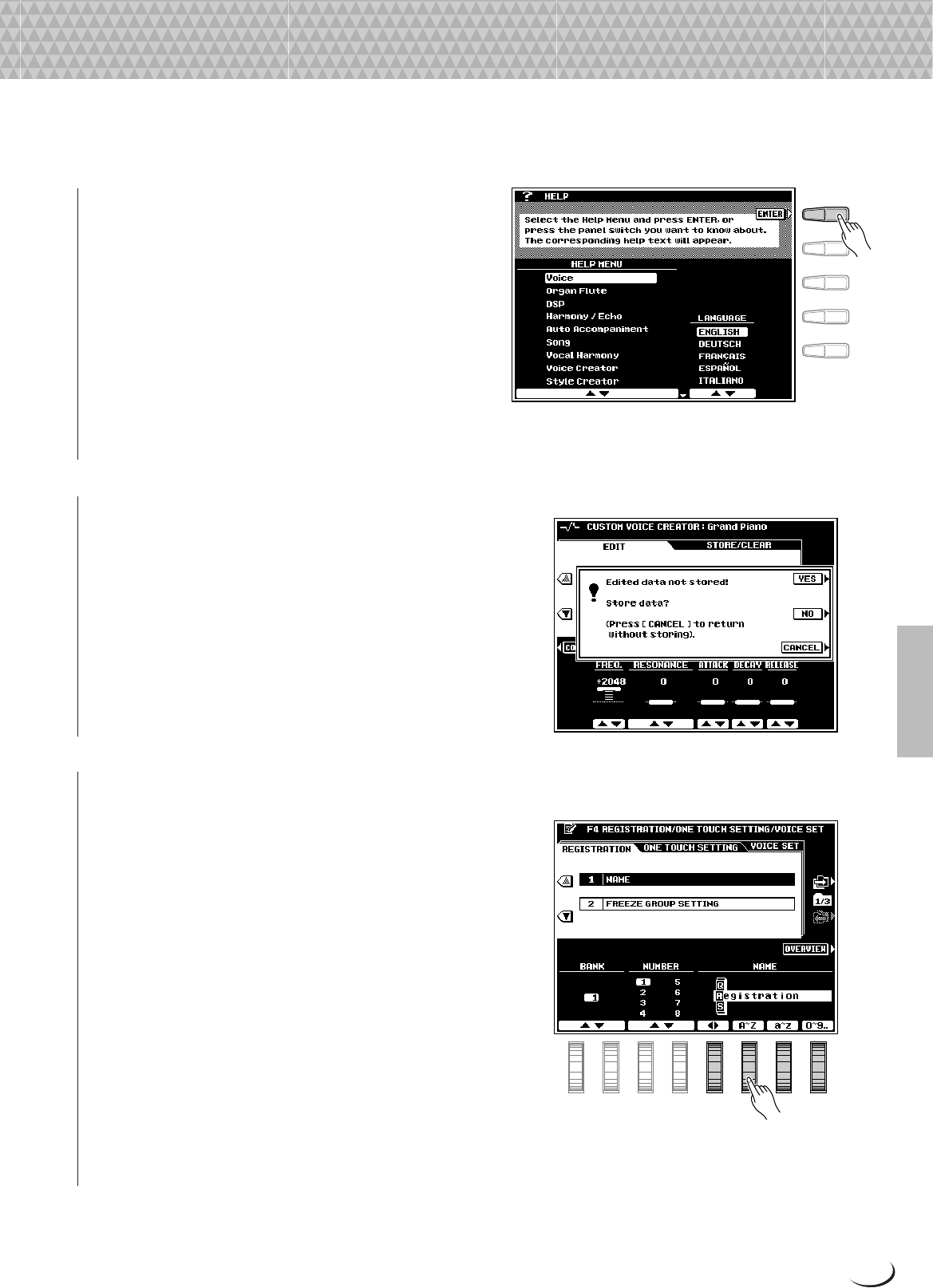 HELP

Select the Help Menu and press ENTER, or press the panel switch you want to know about. The corresponding help text will appear.

ENTER

HELP MENU

Voice
Organ Flute
DSP
Harmony / Echo
Auto Accompaniment
Song
Vocal Harmony
Voice Creator
Style Creator

LANGUAGE
ENGLISH
DEUTSCH
FRANÇAIS
ESPAÑOL
ITALIANO

CUSTOM VOICE CREATOR : Grand Piano

EDIT
STORE/CLEAR

Edited data not stored!
Store data?
(Press [ CANCEL ] to return without storing).

YES
NO
CANCEL

FREQ. RESONANCE ATTACK DECAY RELEASE
+2048 0 0 0 0

F4 REGISTRATION/ONE TOUCH SETTING/VOICE SET

REGISTRATION ONE TOUCH SETTING VOICE SET

1 NAME
2 FREEZE GROUP SETTING

1/3

OVERVIEW

BANK NUMBER NAME
1 1 5
2 6
3 7
4 8
Q
Registration
S

A~Z a~z 0~9..